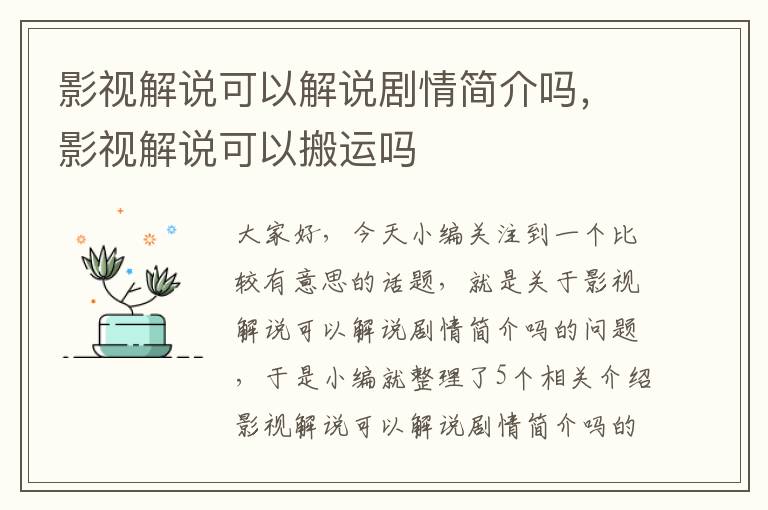 影视解说可以解说剧情简介吗，影视解说可以搬运吗

大家好，今天小编关注到一个比较有意思的话题，就是关于影视解说可以解说剧情简介吗的问题，于是小编就整理了5个相关介绍影视解说可以解说剧情简介吗的